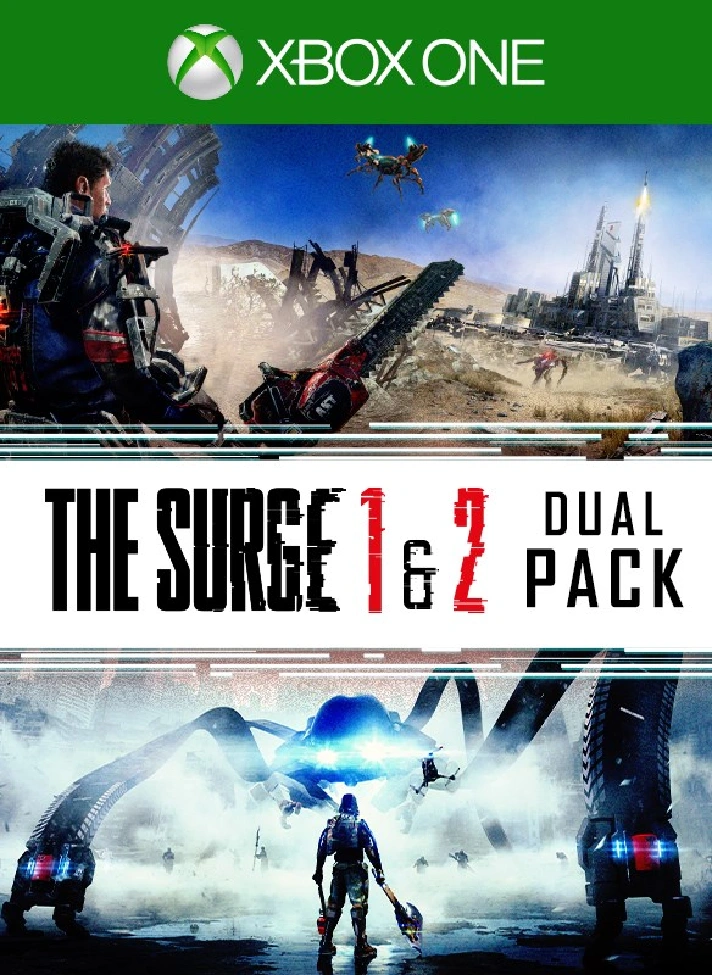 XBOX ONE

THE SURGE 1 & 2 DUAL PACK